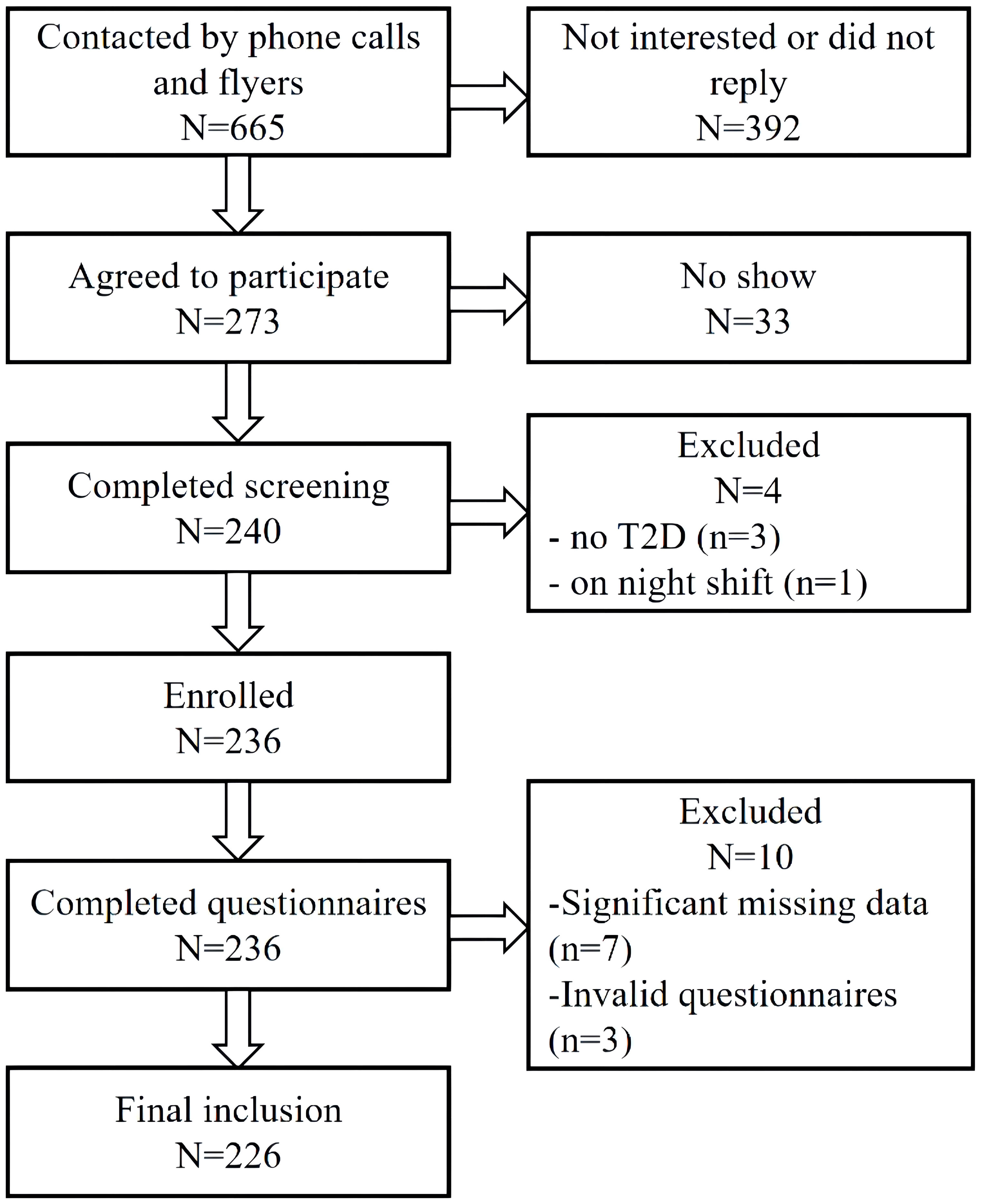 Contacted by phone calls and flyers
N=665

Not interested or did not reply
N=392

Agreed to participate
N=273

No show
N=33

Completed screening
N=240

Excluded
N=4
- no T2D (n=3)
- on night shift (n=1)

Enrolled
N=236

Completed questionnaires
N=236

Excluded
N=10
-Significant missing data (n=7)
-Invalid questionnaires (n=3)

Final inclusion
N=226